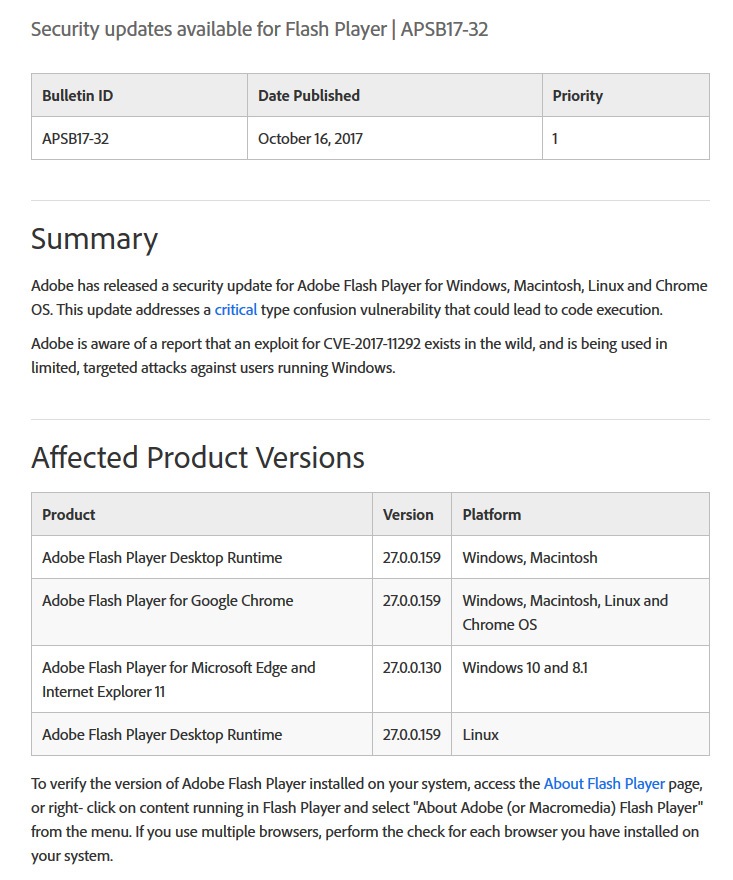 Security updates available for Flash Player | APSB17-32

| Bulletin ID | Date Published | Priority |
|---|---|---|
| APSB17-32 | October 16, 2017 | 1 |

Summary

Adobe has released a security update for Adobe Flash Player for Windows, Macintosh, Linux and Chrome OS. This update addresses a critical type confusion vulnerability that could lead to code execution.

Adobe is aware of a report that an exploit for CVE-2017-11292 exists in the wild, and is being used in limited, targeted attacks against users running Windows.

Affected Product Versions

| Product | Version | Platform |
|---|---|---|
| Adobe Flash Player Desktop Runtime | 27.0.0.159 | Windows, Macintosh |
| Adobe Flash Player for Google Chrome | 27.0.0.159 | Windows, Macintosh, Linux and Chrome OS |
| Adobe Flash Player for Microsoft Edge and Internet Explorer 11 | 27.0.0.130 | Windows 10 and 8.1 |
| Adobe Flash Player Desktop Runtime | 27.0.0.159 | Linux |

To verify the version of Adobe Flash Player installed on your system, access the About Flash Player page, or right- click on content running in Flash Player and select "About Adobe (or Macromedia) Flash Player" from the menu. If you use multiple browsers, perform the check for each browser you have installed on your system.